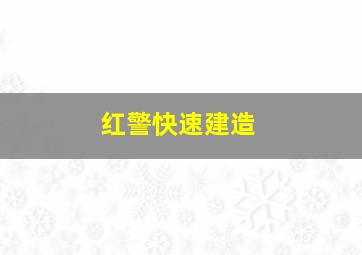 红警快速建造